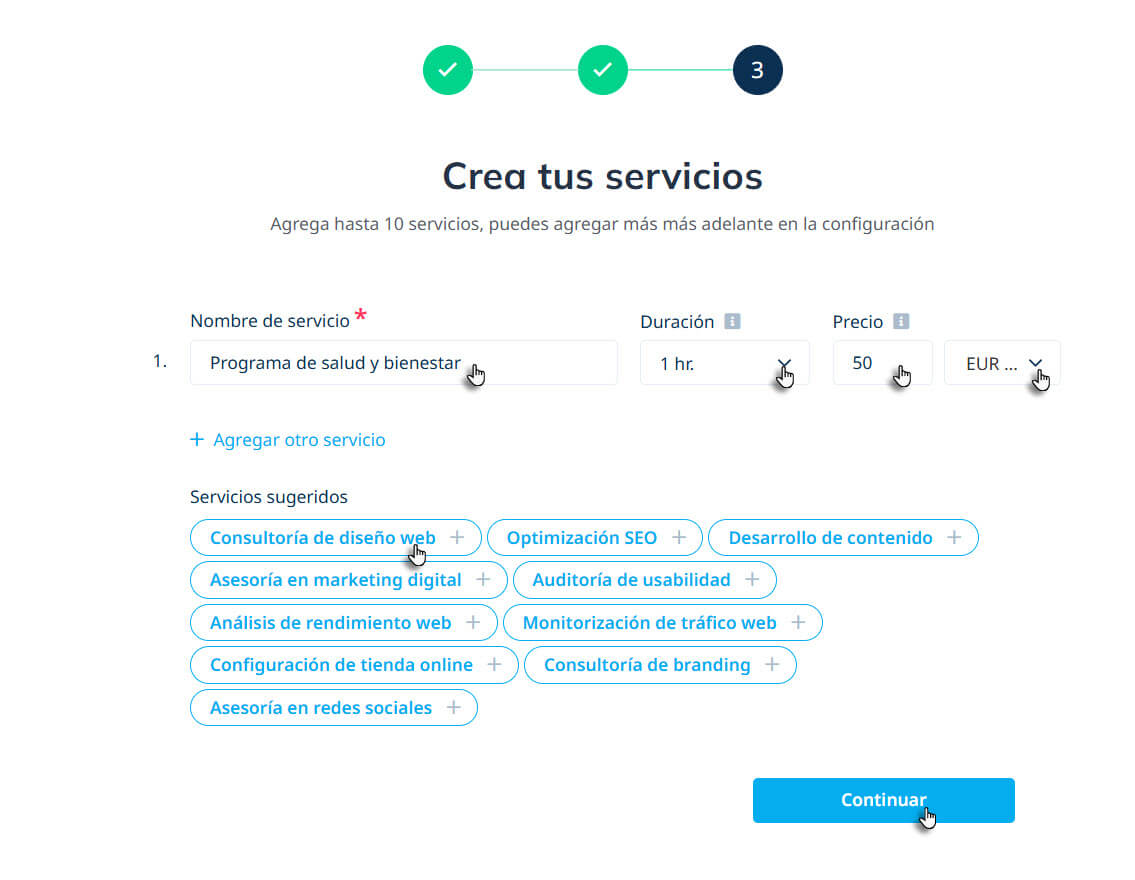 3

Crea tus servicios

Agrega hasta 10 servicios, puedes agregar más más adelante en la configuración

Nombre de servicio *

Duración

Precio

1.

Programa de salud y bienestar

1 hr.

50

EUR ...

+ Agregar otro servicio

Servicios sugeridos

Consultoría de diseño web +

Optimización SEO +

Desarrollo de contenido +

Asesoría en marketing digital +

Auditoría de usabilidad +

Análisis de rendimiento web +

Monitorización de tráfico web +

Configuración de tienda online +

Consultoría de branding +

Asesoría en redes sociales +

Continuar